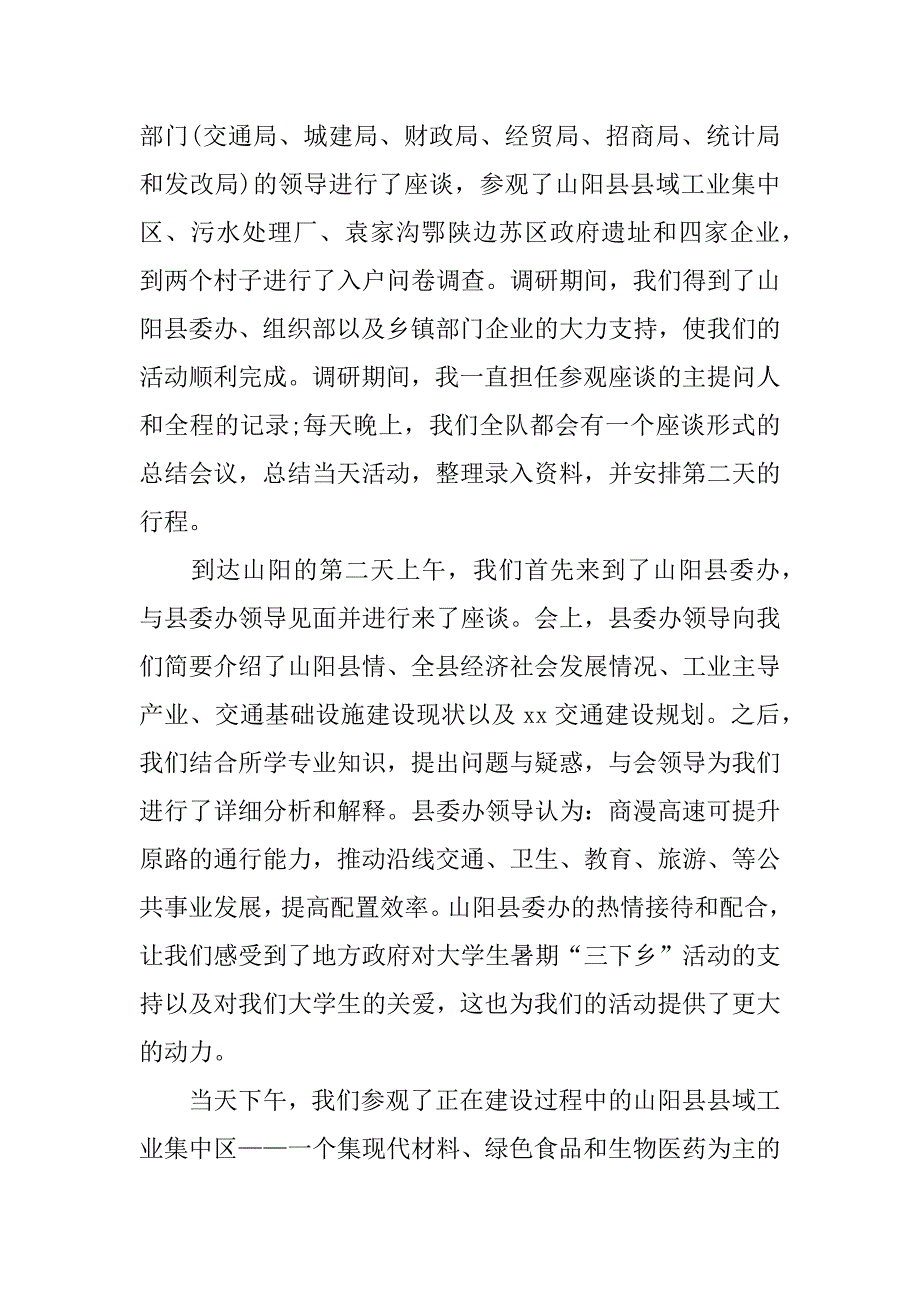 部门(交通局、城建局、财政局、经贸局、招商局、统计局和发改局)的领导进行了座谈，参观了山阳县县域工业集中区、污水处理厂、袁家沟鄂陕边苏区政府遗址和四家企业，到两个村子进行了入户问卷调查。调研期间，我们得到了山阳县委办、组织部以及乡镇部门企业的大力支持，使我们的活动顺利完成。调研期间，我一直担任参观座谈的主提问人和全程的记录;每天晚上，我们全队都会有一个座谈形式的总结会议，总结当天活动，整理录入资料，并安排第二天的行程。

到达山阳的第二天上午，我们首先来到了山阳县委办，与县委办领导见面并进行来了座谈。会上，县委办领导向我们简要介绍了山阳县情、全县经济社会发展情况、工业主导产业、交通基础设施建设现状以及 xx 交通建设规划。之后，我们结合所学专业知识，提出问题与疑惑，与会领导为我们进行了详细分析和解释。县委办领导认为：商漫高速可提升原路的通行能力，推动沿线交通、卫生、教育、旅游、等公共事业发展，提高配置效率。山阳县委办的热情接待和配合，让我们感受到了地方政府对大学生暑期“三下乡”活动的支持以及对我们大学生的关爱，这也为我们的活动提供了更大的动力。

当天下午，我们参观了正在建设过程中的山阳县县域工业集中区——一个集现代材料、绿色食品和生物医药为主的